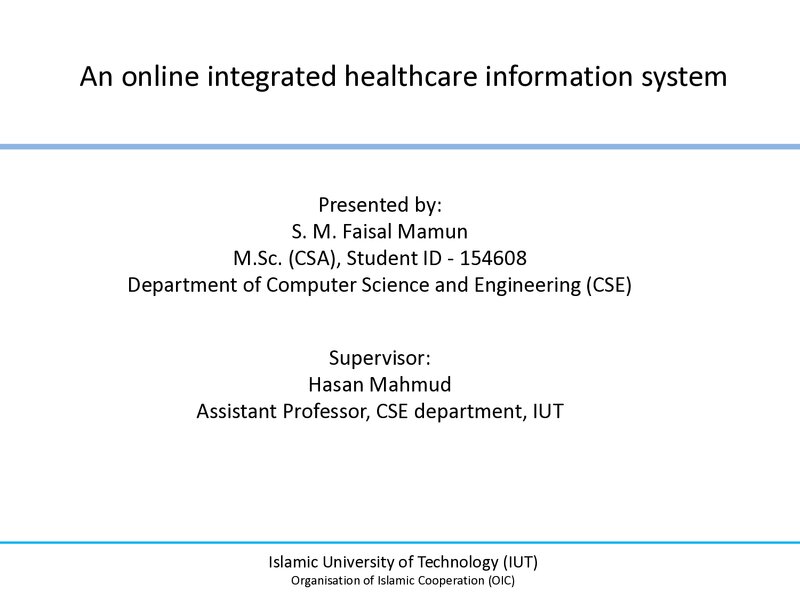 An online integrated healthcare information system

Presented by:
S. M. Faisal Mamun
M.Sc. (CSA), Student ID - 154608
Department of Computer Science and Engineering (CSE)

Supervisor:
Hasan Mahmud
Assistant Professor, CSE department, IUT

Islamic University of Technology (IUT)
Organisation of Islamic Cooperation (OIC)